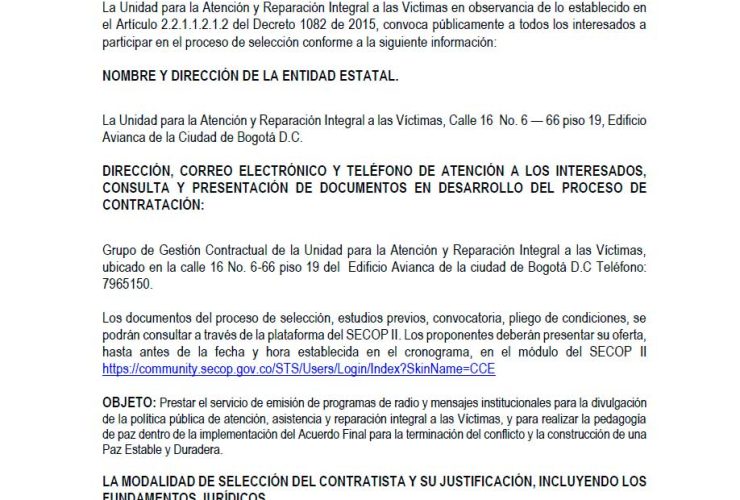 La Unidad para la Atención y Reparación Integral a las Víctimas en observancia de lo establecido en el Artículo 2.2.1.1.2.1.2 del Decreto 1082 de 2015, convoca públicamente a todos los interesados a participar en el proceso de selección conforme a la siguiente información:

NOMBRE Y DIRECCIÓN DE LA ENTIDAD ESTATAL.

La Unidad para la Atención y Reparación Integral a las Víctimas, Calle 16 No. 6 — 66 piso 19, Edificio Avianca de la Ciudad de Bogotá D.C.

DIRECCIÓN, CORREO ELECTRÓNICO Y TELÉFONO DE ATENCIÓN A LOS INTERESADOS, CONSULTA Y PRESENTACIÓN DE DOCUMENTOS EN DESARROLLO DEL PROCESO DE CONTRATACIÓN:

Grupo de Gestión Contractual de la Unidad para la Atención y Reparación Integral a las Víctimas, ubicado en la calle 16 No. 6-66 piso 19 del Edificio Avianca de la ciudad de Bogotá D.C Teléfono: 7965150.

Los documentos del proceso de selección, estudios previos, convocatoria, pliego de condiciones, se podrán consultar a través de la plataforma del SECOP II. Los proponentes deberán presentar su oferta, hasta antes de la fecha y hora establecida en el cronograma, en el módulo del SECOP II https://community.secop.gov.co/STS/Users/Login/Index?SkinName=CCE

OBJETO: Prestar el servicio de emisión de programas de radio y mensajes institucionales para la divulgación de la política pública de atención, asistencia y reparación integral a las Víctimas, y para realizar la pedagogía de paz dentro de la implementación del Acuerdo Final para la terminación del conflicto y la construcción de una Paz Estable y Duradera.

LA MODALIDAD DE SELECCIÓN DEL CONTRATISTA Y SU JUSTIFICACIÓN, INCLUYENDO LOS FUNDAMENTOS JURÍDICOS